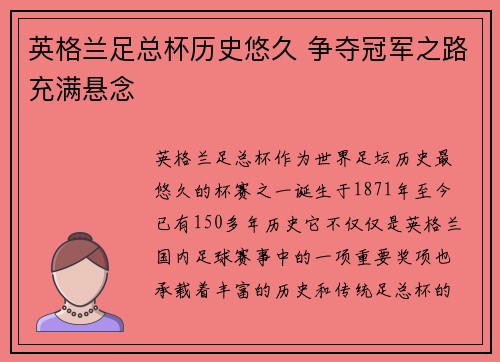 英格兰足总杯历史悠久 争夺冠军之路充满悬念

英格兰足总杯作为世界足坛历史最悠久的杯赛之一诞生于1871年至今已有150多年历史它不仅仅是英格兰国内足球赛事中的一项重要奖项也承载着丰富的历史和传统足总杯的